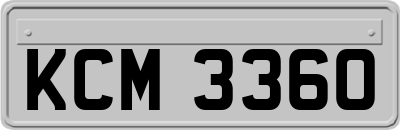 KCM 3360